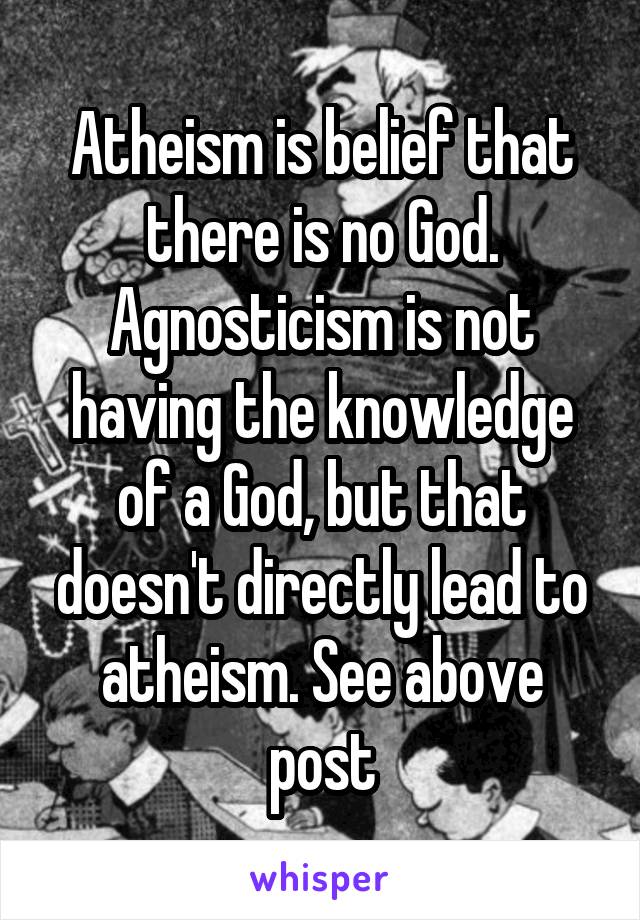 Atheism is belief that there is no God. Agnosticism is not having the knowledge of a God, but that doesn't directly lead to atheism. See above post

whisper